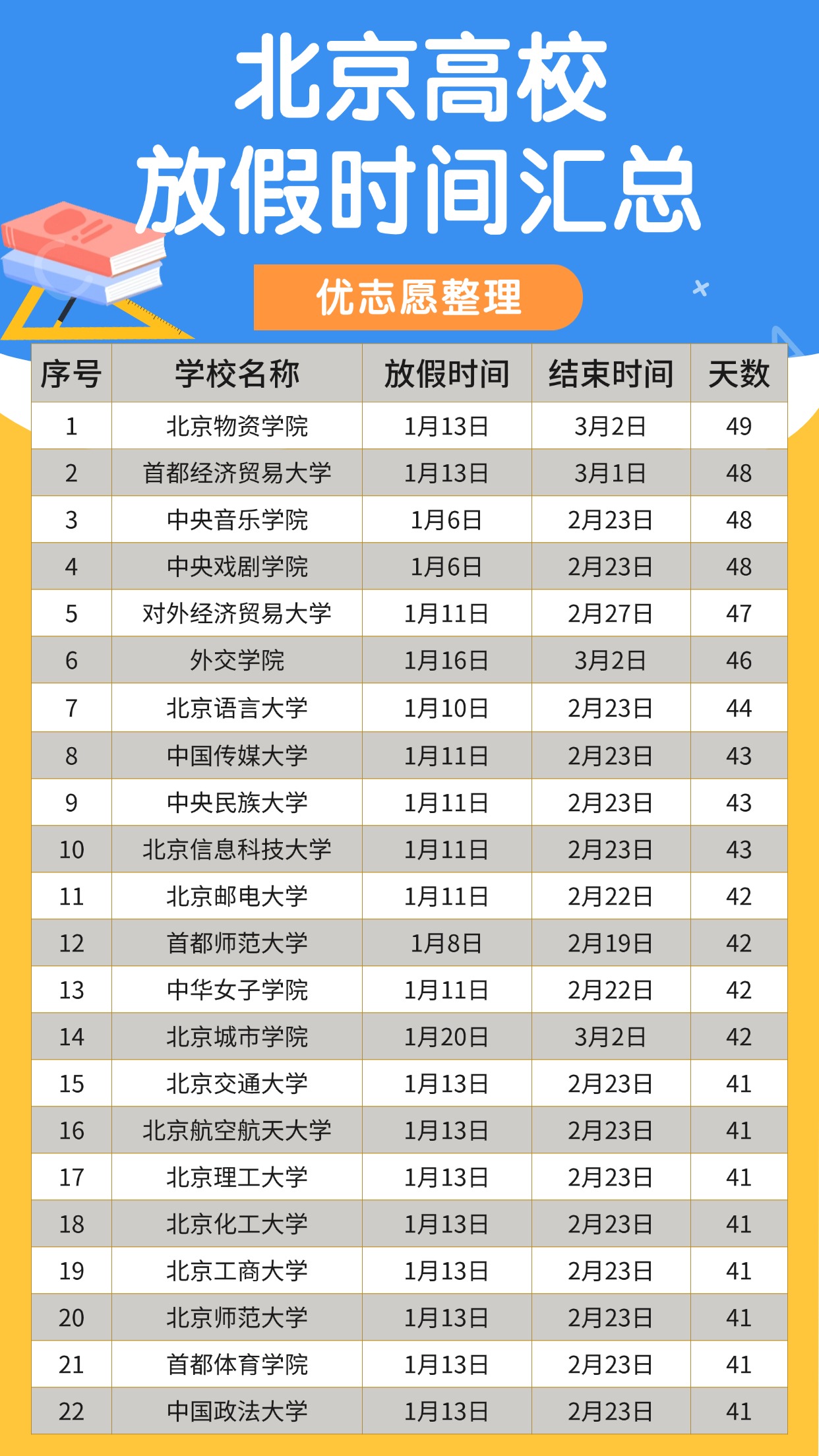 北京高校
放假时间汇总

优志愿整理

| 序号 | 学校名称 | 放假时间 | 结束时间 | 天数 |
|---|---|---|---|---|
| 1 | 北京物资学院 | 1月13日 | 3月2日 | 49 |
| 2 | 首都经济贸易大学 | 1月13日 | 3月1日 | 48 |
| 3 | 中央音乐学院 | 1月6日 | 2月23日 | 48 |
| 4 | 中央戏剧学院 | 1月6日 | 2月23日 | 48 |
| 5 | 对外经济贸易大学 | 1月11日 | 2月27日 | 47 |
| 6 | 外交学院 | 1月16日 | 3月2日 | 46 |
| 7 | 北京语言大学 | 1月10日 | 2月23日 | 44 |
| 8 | 中国传媒大学 | 1月11日 | 2月23日 | 43 |
| 9 | 中央民族大学 | 1月11日 | 2月23日 | 43 |
| 10 | 北京信息科技大学 | 1月11日 | 2月23日 | 43 |
| 11 | 北京邮电大学 | 1月11日 | 2月22日 | 42 |
| 12 | 首都师范大学 | 1月8日 | 2月19日 | 42 |
| 13 | 中华女子学院 | 1月11日 | 2月22日 | 42 |
| 14 | 北京城市学院 | 1月20日 | 3月2日 | 42 |
| 15 | 北京交通大学 | 1月13日 | 2月23日 | 41 |
| 16 | 北京航空航天大学 | 1月13日 | 2月23日 | 41 |
| 17 | 北京理工大学 | 1月13日 | 2月23日 | 41 |
| 18 | 北京化工大学 | 1月13日 | 2月23日 | 41 |
| 19 | 北京工商大学 | 1月13日 | 2月23日 | 41 |
| 20 | 北京师范大学 | 1月13日 | 2月23日 | 41 |
| 21 | 首都体育学院 | 1月13日 | 2月23日 | 41 |
| 22 | 中国政法大学 | 1月13日 | 2月23日 | 41 |